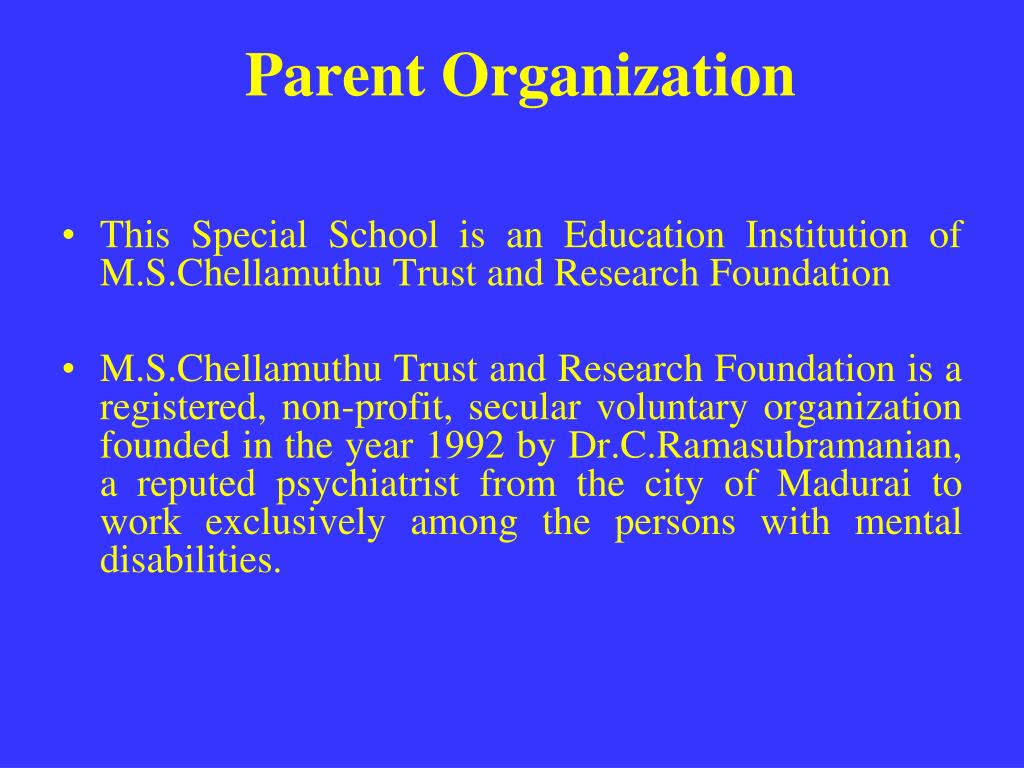 Parent Organization

• This Special School is an Education Institution of M.S.Chellamuthu Trust and Research Foundation

• M.S.Chellamuthu Trust and Research Foundation is a registered, non-profit, secular voluntary organization founded in the year 1992 by Dr.C.Ramasubramanian, a reputed psychiatrist from the city of Madurai to work exclusively among the persons with mental disabilities.